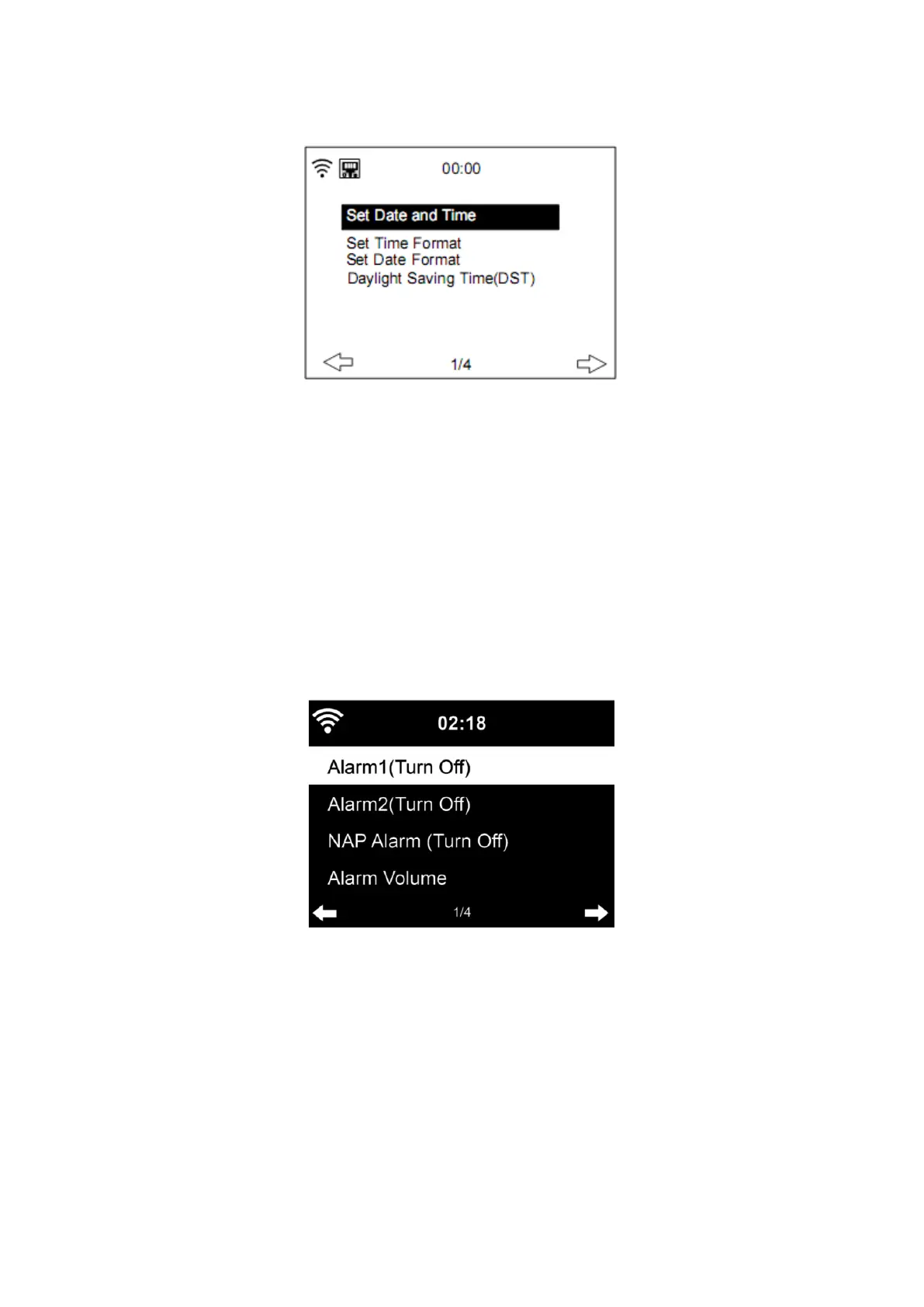 00:00

Set Date and Time

Set Time Format
Set Date Format
Daylight Saving Time(DST)

1/4

02:18

Alarm1(Turn Off)

Alarm2(Turn Off)

NAP Alarm (Turn Off)

Alarm Volume

1/4